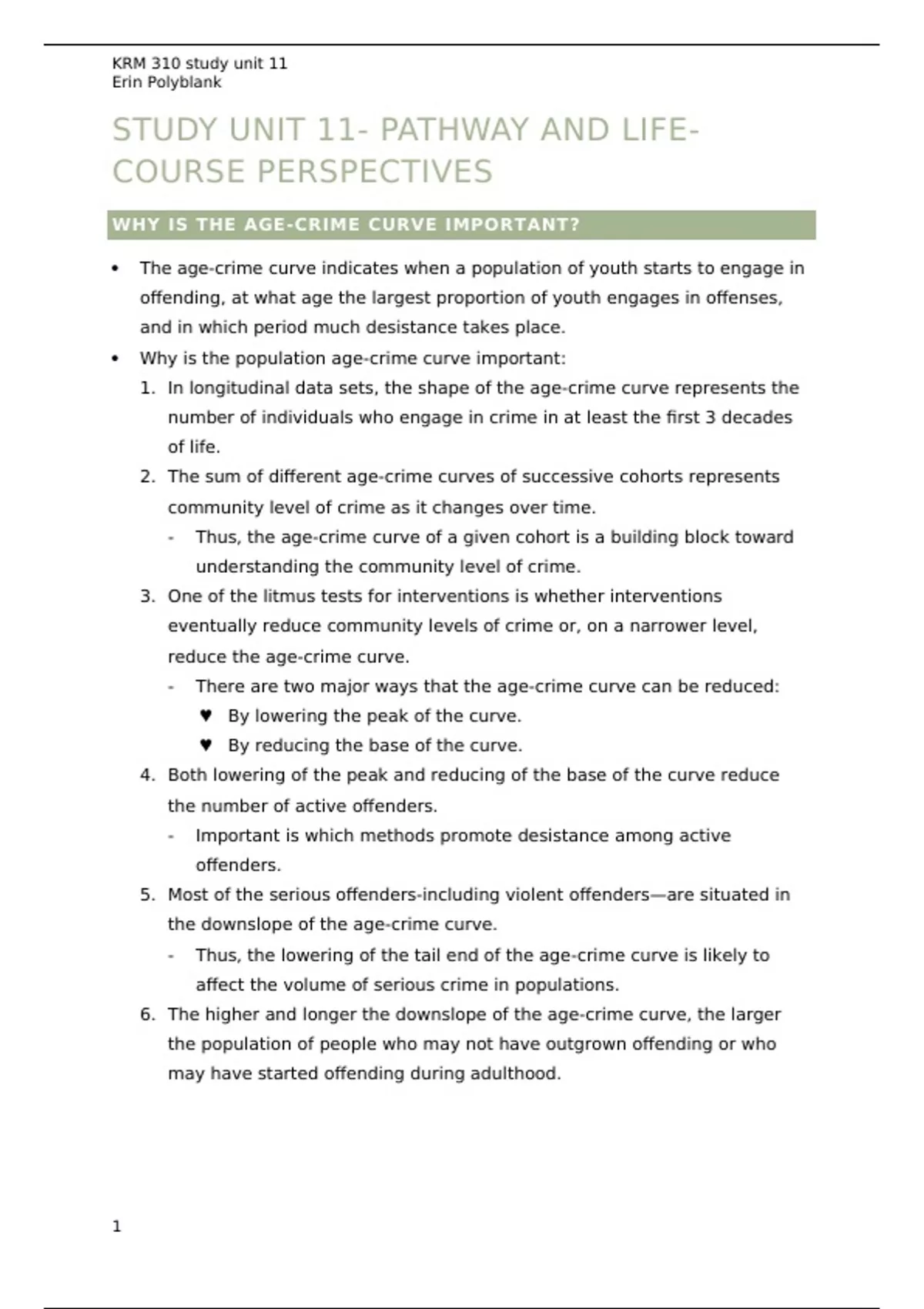 KRM 310 study unit 11
Erin Polyblank

STUDY UNIT 11- PATHWAY AND LIFE-COURSE PERSPECTIVES

WHY IS THE AGE-CRIME CURVE IMPORTANT?

• The age-crime curve indicates when a population of youth starts to engage in offending, at what age the largest proportion of youth engages in offenses, and in which period much desistance takes place.
• Why is the population age-crime curve important:
1. In longitudinal data sets, the shape of the age-crime curve represents the number of individuals who engage in crime in at least the first 3 decades of life.
2. The sum of different age-crime curves of successive cohorts represents community level of crime as it changes over time.
- Thus, the age-crime curve of a given cohort is a building block toward understanding the community level of crime.
3. One of the litmus tests for interventions is whether interventions eventually reduce community levels of crime or, on a narrower level, reduce the age-crime curve.
- There are two major ways that the age-crime curve can be reduced:
♥ By lowering the peak of the curve.
♥ By reducing the base of the curve.
4. Both lowering of the peak and reducing of the base of the curve reduce the number of active offenders.
- Important is which methods promote desistance among active offenders.
5. Most of the serious offenders-including violent offenders—are situated in the downslope of the age-crime curve.
- Thus, the lowering of the tail end of the age-crime curve is likely to affect the volume of serious crime in populations.
6. The higher and longer the downslope of the age-crime curve, the larger the population of people who may not have outgrown offending or who may have started offending during adulthood.

1